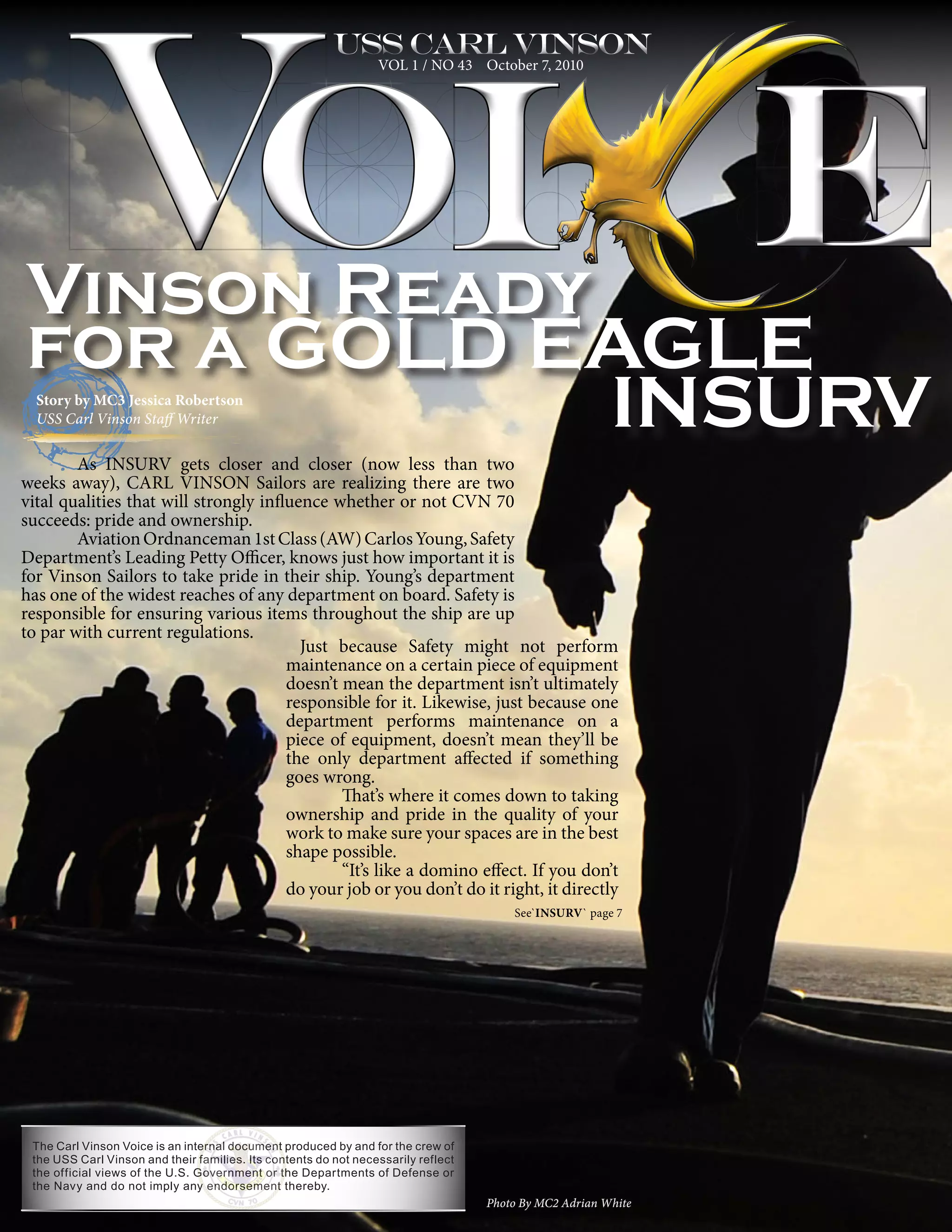 USS CARL VINSON
VOL 1 / NO 43 October 7, 2010

VOICE

VINSON READY FOR A GOLD EAGLE INSURV

Story by MC3 Jessica Robertson
USS Carl Vinson Staff Writer

As INSURV gets closer and closer (now less than two weeks away), CARL VINSON Sailors are realizing there are two vital qualities that will strongly influence whether or not CVN 70 succeeds: pride and ownership.

Aviation Ordnanceman 1st Class (AW) Carlos Young, Safety Department's Leading Petty Officer, knows just how important it is for Vinson Sailors to take pride in their ship. Young's department has one of the widest reaches of any department on board. Safety is responsible for ensuring various items throughout the ship are up to par with current regulations.

Just because Safety might not perform maintenance on a certain piece of equipment doesn't mean the department isn't ultimately responsible for it. Likewise, just because one department performs maintenance on a piece of equipment, doesn't mean they'll be the only department affected if something goes wrong.

That's where it comes down to taking ownership and pride in the quality of your work to make sure your spaces are in the best shape possible.

"It's like a domino effect. If you don't do your job or you don't do it right, it directly

See`INSURV` page 7

The Carl Vinson Voice is an internal document produced by and for the crew of the USS Carl Vinson and their families. Its contents do not necessarily reflect the official views of the U.S. Government or the Departments of Defense or the Navy and do not imply any endorsement thereby.

Photo By MC2 Adrian White